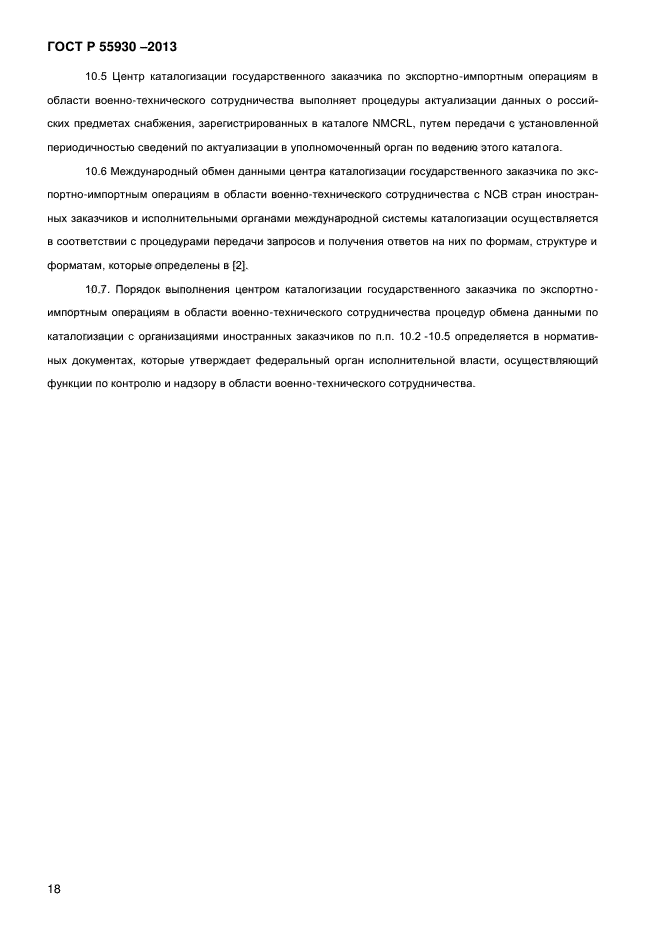 ГОСТ Р 55930 –2013

10.5 Центр каталогизации государственного заказчика по экспортно-импортным операциям в области военно-технического сотрудничества выполняет процедуры актуализации данных о российских предметах снабжения, зарегистрированных в каталоге NMCRL, путем передачи с установленной периодичностью сведений по актуализации в уполномоченный орган по ведению этого каталога.

10.6 Международный обмен данными центра каталогизации государственного заказчика по экспортно-импортным операциям в области военно-технического сотрудничества с NCB стран иностранных заказчиков и исполнительными органами международной системы каталогизации осуществляется в соответствии с процедурами передачи запросов и получения ответов на них по формам, структуре и форматам, которые определены в [2].

10.7. Порядок выполнения центром каталогизации государственного заказчика по экспортно-импортным операциям в области военно-технического сотрудничества процедур обмена данными по каталогизации с организациями иностранных заказчиков по п.п. 10.2 -10.5 определяется в нормативных документах, которые утверждает федеральный орган исполнительной власти, осуществляющий функции по контролю и надзору в области военно-технического сотрудничества.

18